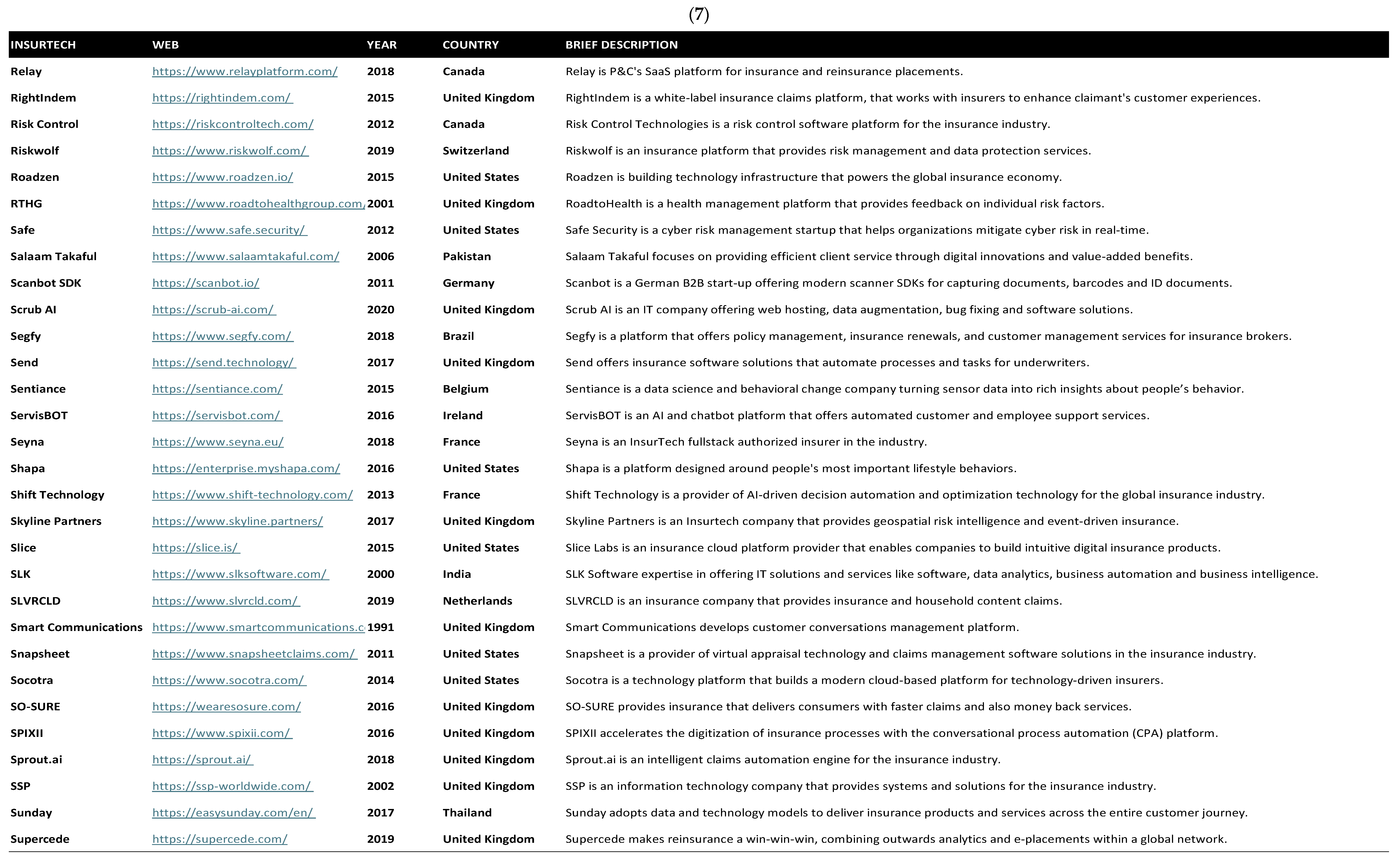 (7)

| INSURTECH | WEB | YEAR | COUNTRY | BRIEF DESCRIPTION |
|---|---|---|---|---|
| Relay | https://www.relayplatform.com/ | 2018 | Canada | Relay is P&C's SaaS platform for insurance and reinsurance placements. |
| RightIndem | https://rightindem.com/ | 2015 | United Kingdom | RightIndem is a white-label insurance claims platform, that works with insurers to enhance claimant's customer experiences. |
| Risk Control | https://riskcontroltech.com/ | 2012 | Canada | Risk Control Technologies is a risk control software platform for the insurance industry. |
| Riskwolf | https://www.riskwolf.com/ | 2019 | Switzerland | Riskwolf is an insurance platform that provides risk management and data protection services. |
| Roadzen | https://www.roadzen.io/ | 2015 | United States | Roadzen is building technology infrastructure that powers the global insurance economy. |
| RTHG | https://www.roadtohealthgroup.com/ | 2001 | United Kingdom | RoadtoHealth is a health management platform that provides feedback on individual risk factors. |
| Safe | https://www.safe.security/ | 2012 | United States | Safe Security is a cyber risk management startup that helps organizations mitigate cyber risk in real-time. |
| Salaam Takaful | https://www.salaamtakaful.com/ | 2006 | Pakistan | Salaam Takaful focuses on providing efficient client service through digital innovations and value-added benefits. |
| Scanbot SDK | https://scanbot.io/ | 2011 | Germany | Scanbot is a German B2B start-up offering modern scanner SDKs for capturing documents, barcodes and ID documents. |
| Scrub AI | https://scrub-ai.com/ | 2020 | United Kingdom | Scrub AI is an IT company offering web hosting, data augmentation, bug fixing and software solutions. |
| Segfy | https://www.segfy.com/ | 2018 | Brazil | Segfy is a platform that offers policy management, insurance renewals, and customer management services for insurance brokers. |
| Send | https://send.technology/ | 2017 | United Kingdom | Send offers insurance software solutions that automate processes and tasks for underwriters. |
| Sentiance | https://sentiance.com/ | 2015 | Belgium | Sentiance is a data science and behavioral change company turning sensor data into rich insights about people’s behavior. |
| ServisBOT | https://servisbot.com/ | 2016 | Ireland | ServisBOT is an AI and chatbot platform that offers automated customer and employee support services. |
| Seyna | https://www.seyna.eu/ | 2018 | France | Seyna is an InsurTech fullstack authorized insurer in the industry. |
| Shapa | https://enterprise.myshapa.com/ | 2016 | United States | Shapa is a platform designed around people's most important lifestyle behaviors. |
| Shift Technology | https://www.shift-technology.com/ | 2013 | France | Shift Technology is a provider of AI-driven decision automation and optimization technology for the global insurance industry. |
| Skyline Partners | https://www.skyline.partners/ | 2017 | United Kingdom | Skyline Partners is an Insurtech company that provides geospatial risk intelligence and event-driven insurance. |
| Slice | https://slice.is/ | 2015 | United States | Slice Labs is an insurance cloud platform provider that enables companies to build intuitive digital insurance products. |
| SLK | https://www.slksoftware.com/ | 2000 | India | SLK Software expertise in offering IT solutions and services like software, data analytics, business automation and business intelligence. |
| SLVRCLD | https://www.slvrcld.com/ | 2019 | Netherlands | SLVRCLD is an insurance company that provides insurance and household content claims. |
| Smart Communications | https://www.smartcommunications.c | 1991 | United Kingdom | Smart Communications develops customer conversations management platform. |
| Snapsheet | https://www.snapsheetclaims.com/ | 2011 | United States | Snapsheet is a provider of virtual appraisal technology and claims management software solutions in the insurance industry. |
| Socotra | https://www.socotra.com/ | 2014 | United States | Socotra is a technology platform that builds a modern cloud-based platform for technology-driven insurers. |
| SO-SURE | https://wearesosure.com/ | 2016 | United Kingdom | SO-SURE provides insurance that delivers consumers with faster claims and also money back services. |
| SPIXII | https://www.spixii.com/ | 2016 | United Kingdom | SPIXII accelerates the digitization of insurance processes with the conversational process automation (CPA) platform. |
| Sprout.ai | https://sprout.ai/ | 2018 | United Kingdom | Sprout.ai is an intelligent claims automation engine for the insurance industry. |
| SSP | https://ssp-worldwide.com/ | 2002 | United Kingdom | SSP is an information technology company that provides systems and solutions for the insurance industry. |
| Sunday | https://easysunday.com/en/ | 2017 | Thailand | Sunday adopts data and technology models to deliver insurance products and services across the entire customer journey. |
| Supercede | https://supercede.com/ | 2019 | United Kingdom | Supercede makes reinsurance a win-win-win, combining outwards analytics and e-placements within a global network. |